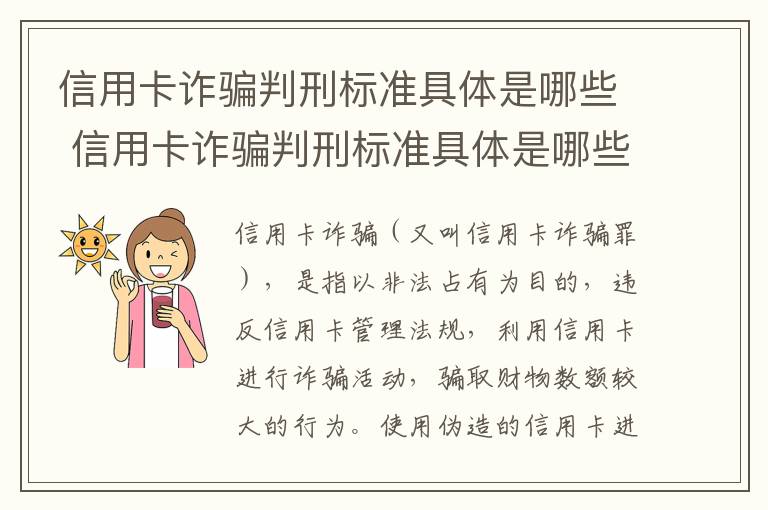 信用卡诈骗判刑标准具体是哪些 信用卡诈骗判刑标准具体是哪些

信用卡诈骗（又叫信用卡诈骗罪），是指以非法占有为目的，违反信用卡管理法规，利用信用卡进行诈骗活动，骗取财物数额较大的行为。使用伪造的信用卡进